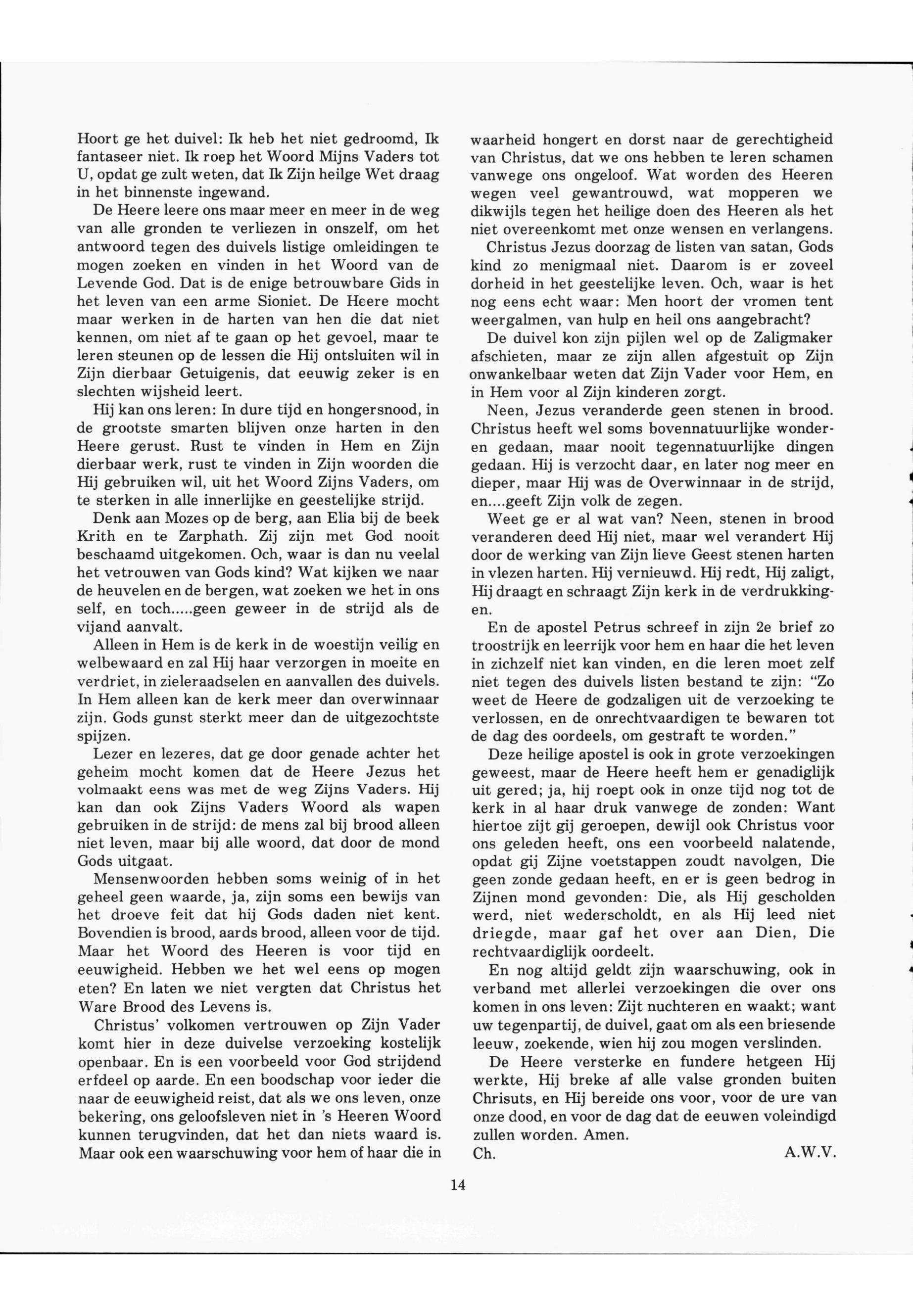 Hoort ge het duivel: Ik heb het niet gedroomd, Ik fantaseer niet. Ik roep het Woord Mijns Vaders tot U, opdat ge zult weten, dat Ik Zijn heilge Wet draag in het binnenste ingewand.

De Heere leere ons maar meer en meer in de weg van alle gronden te verliezen in onszelf, om het antwoord tegen des duivels listige omleidingen te mogen zoeken en vinden in het Woord van de Levende God. Dat is de enige betrouwbare Gids in het leven van een arme Sioniet. De Heere mocht maar werken in de harten van hen die dat niet kennen, om niet af te gaan op het gevoel, maar te leren steunen op de lessen die Hij ontsluiten wil in Zijn dierbaar Getuigenis, dat eeuwig zeker is en slechten wijsheid leert.

Hij kan ons leren: In dure tijd en hongersnood, in de grootste smarten blijven onze harten in den Heere gerust. Rust te vinden in Hem en Zijn dierbaar werk, rust te vinden in Zijn woorden die Hij gebruiken wil, uit het Woord Zijns Vaders, om te sterken in alle innerlijke en geestelijke strijd.

Denk aan Mozes op de berg, aan Elia bij de beek Krith en te Zarphath. Zij zijn met God nooit beschaamd uitgekomen. Och, waar is dan nu veelal het vetrouwen van Gods kind? Wat kijken we naar de heuvelen en de bergen, wat zoeken we het in ons self, en toch.....geen geweer in de strijd als de vijand aanvalt.

Alleen in Hem is de kerk in de woestijn veilig en welbewaard en zal Hij haar verzorgen in moeite en verdriet, in zieleraadselen en aanvallen des duivels. In Hem alleen kan de kerk meer dan overwinnaar zijn. Gods gunst sterkt meer dan de uitgezochtste spijzen.

Lezer en lezeres, dat ge door genade achter het geheim mocht komen dat de Heere Jezus het volmaakt eens was met de weg Zijns Vaders. Hij kan dan ook Zijns Vaders Woord als wapen gebruiken in de strijd: de mens zal bij brood alleen niet leven, maar bij alle woord, dat door de mond Gods uitgaat.

Mensenwoorden hebben soms weinig of in het geheel geen waarde, ja, zijn soms een bewijs van het droeve feit dat hij Gods daden niet kent. Bovendien is brood, aards brood, alleen voor de tijd. Maar het Woord des Heeren is voor tijd en eeuwigheid. Hebben we het wel eens op mogen eten? En laten we niet vergten dat Christus het Ware Brood des Levens is.

Christus' volkomen vertrouwen op Zijn Vader komt hier in deze duivelse verzoeking kostelijk openbaar. En is een voorbeeld voor God strijdend erfdeel op aarde. En een boodschap voor ieder die naar de eeuwigheid reist, dat als we ons leven, onze bekering, ons geloofsleven niet in 's Heeren Woord kunnen terugvinden, dat het dan niets waard is. Maar ook een waarschuwing voor hem of haar die in waarheid hongert en dorst naar de gerechtigheid van Christus, dat we ons hebben te leren schamen vanwege ons ongeloof. Wat worden des Heeren wegen veel gewantrouwd, wat mopperen we dikwijls tegen het heilige doen des Heeren als het niet overeenkomt met onze wensen en verlangens.

Christus Jezus doorzag de listen van satan, Gods kind zo menigmaal niet. Daarom is er zoveel dorheid in het geestelijke leven. Och, waar is het nog eens echt waar: Men hoort der vromen tent weergalmen, van hulp en heil ons aangebracht?

De duivel kon zijn pijlen wel op de Zaligmaker afschieten, maar ze zijn allen afgestuit op Zijn onwankelbaar weten dat Zijn Vader voor Hem, en in Hem voor al Zijn kinderen zorgt.

Neen, Jezus veranderde geen stenen in brood. Christus heeft wel soms bovennatuurlijke wonderen gedaan, maar nooit tegennatuurlijke dingen gedaan. Hij is verzocht daar, en later nog meer en dieper, maar Hij was de Overwinnaar in de strijd, en....geeft Zijn volk de zegen.

Weet ge er al wat van? Neen, stenen in brood veranderen deed Hij niet, maar wel verandert Hij door de werking van Zijn lieve Geest stenen harten in vlezen harten. Hij vernieuwd. Hij redt, Hij zaligt, Hij draagt en schraagt Zijn kerk in de verdrukkingen.

En de apostel Petrus schreef in zijn 2e brief zo troostrijk en leerrijk voor hem en haar die het leven in zichzelf niet kan vinden, en die leren moet zelf niet tegen des duivels listen bestand te zijn: "Zo weet de Heere de godzaligen uit de verzoeking te verlossen, en de onrechtvaardigen te bewaren tot de dag des oordeels, om gestraft te worden."

Deze heilige apostel is ook in grote verzoekingen geweest, maar de Heere heeft hem er genadiglijk uit gered; ja, hij roept ook in onze tijd nog tot de kerk in al haar druk vanwege de zonden: Want hiertoe zijt gij geroepen, dewijl ook Christus voor ons geleden heeft, ons een voorbeeld nalatende, opdat gij Zijne voetstappen zoudt navolgen, Die geen zonde gedaan heeft, en er is geen bedrog in Zijnen mond gevonden: Die, als Hij gescholden werd, niet wederscholdt, en als Hij leed niet driegde, maar gaf het over aan Dien, Die rechtvaardiglijk oordeelt.

En nog altijd geldt zijn waarschuwing, ook in verband met allerlei verzoekingen die over ons komen in ons leven: Zijt nuchteren en waakt; want uw tegenpartij, de duivel, gaat om als een briesende leeuw, zoekende, wien hij zou mogen verslinden.

De Heere versterke en fundere hetgeen Hij werkte, Hij breke af alle valse gronden buiten Chrisuts, en Hij bereide ons voor, voor de ure van onze dood, en voor de dag dat de eeuwen voleindigd zullen worden. Amen.

Ch. A.W.V.

14